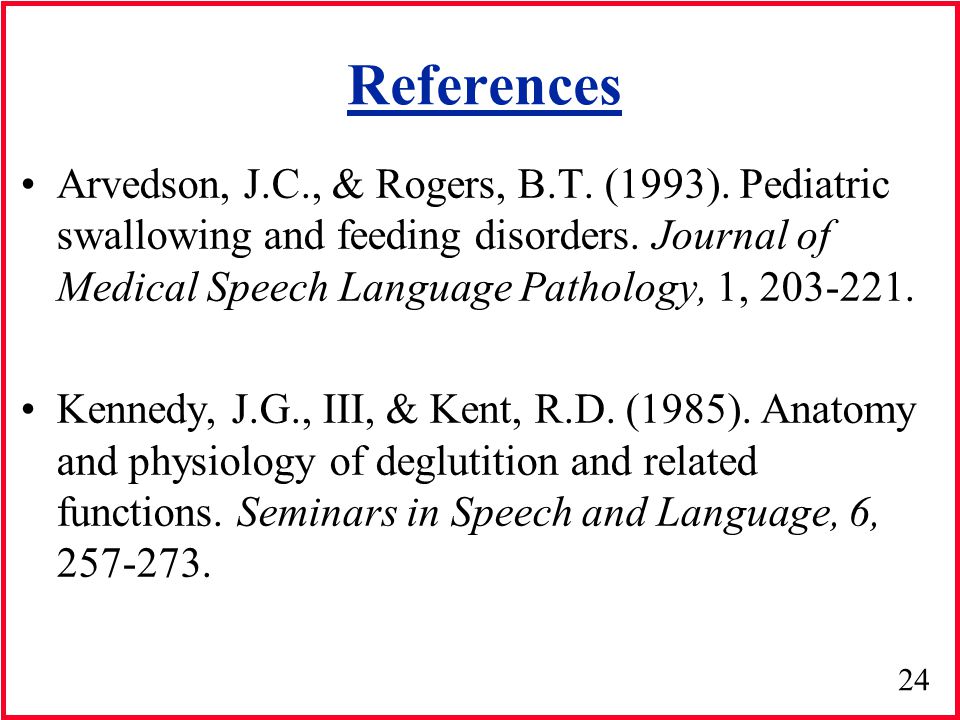 References

• Arvedson, J.C., & Rogers, B.T. (1993). Pediatric swallowing and feeding disorders. Journal of Medical Speech Language Pathology, 1, 203-221.

• Kennedy, J.G., III, & Kent, R.D. (1985). Anatomy and physiology of deglutition and related functions. Seminars in Speech and Language, 6, 257-273.

24